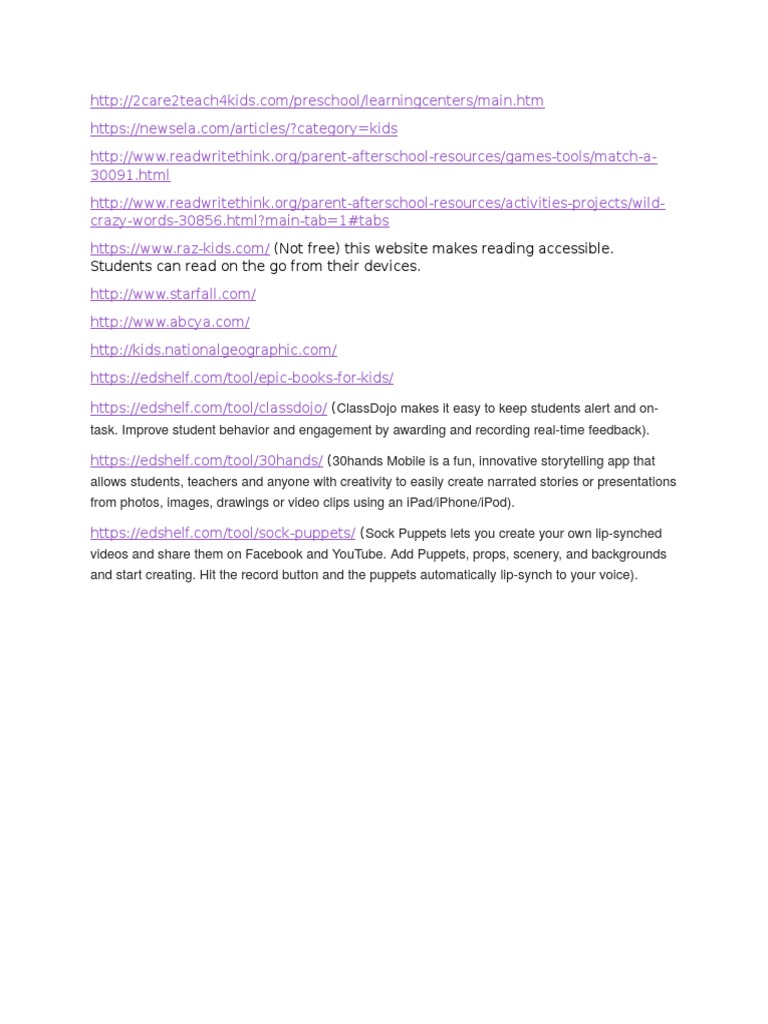 http://2care2teach4kids.com/preschool/learningcenters/main.htm

https://newsela.com/articles/?category=kids

http://www.readwritethink.org/parent-afterschool-resources/games-tools/match-a-30091.html

http://www.readwritethink.org/parent-afterschool-resources/activities-projects/wild-crazy-words-30856.html?main-tab=1#tabs

https://www.raz-kids.com/ (Not free) this website makes reading accessible. Students can read on the go from their devices.

http://www.starfall.com/

http://www.abcya.com/

http://kids.nationalgeographic.com/

https://edshelf.com/tool/epic-books-for-kids/

https://edshelf.com/tool/classdojo/ (ClassDojo makes it easy to keep students alert and on-task. Improve student behavior and engagement by awarding and recording real-time feedback).

https://edshelf.com/tool/30hands/ (30hands Mobile is a fun, innovative storytelling app that allows students, teachers and anyone with creativity to easily create narrated stories or presentations from photos, images, drawings or video clips using an iPad/iPhone/iPod).

https://edshelf.com/tool/sock-puppets/ (Sock Puppets lets you create your own lip-synched videos and share them on Facebook and YouTube. Add Puppets, props, scenery, and backgrounds and start creating. Hit the record button and the puppets automatically lip-synch to your voice).